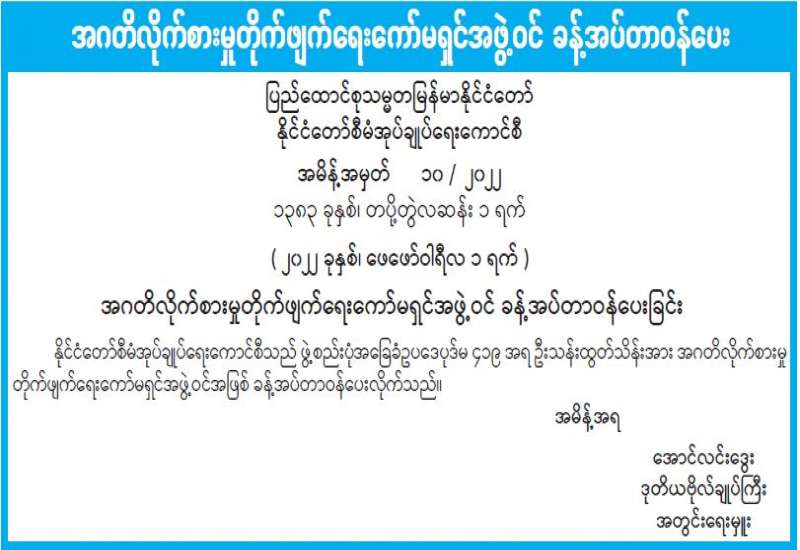 အဂတိလိုက်စားမှုတိုက်ဖျက်ရေးကော်မရှင်အဖွဲ့ဝင် ခန့်အပ်တာဝန်ပေး

ပြည်ထောင်စုသမ္မတမြန်မာနိုင်ငံတော်
နိုင်ငံတော်စီမံအုပ်ချုပ်ရေးကောင်စီ

အမိန့်အမှတ် ၁၀ / ၂၀၂၂
၁၃၈၃ ခုနှစ်၊ တပို့တွဲလဆန်း ၁ ရက်

( ၂၀၂၂ ခုနှစ်၊ ဖေဖော်ဝါရီလ ၁ ရက် )

အဂတိလိုက်စားမှုတိုက်ဖျက်ရေးကော်မရှင်အဖွဲ့ဝင် ခန့်အပ်တာဝန်ပေးခြင်း

နိုင်ငံတော်စီမံအုပ်ချုပ်ရေးကောင်စီသည် ဖွဲ့စည်းပုံအခြေခံဥပဒေပုဒ်မ ၄၁၉ အရ ဦးသန်းထွတ်သိန်းအား အဂတိလိုက်စားမှုတိုက်ဖျက်ရေးကော်မရှင်အဖွဲ့ဝင်အဖြစ် ခန့်အပ်တာဝန်ပေးလိုက်သည်။

အမိန့်အရ

အောင်လင်းဒွေး
ဒုတိယဗိုလ်ချုပ်ကြီး
အတွင်းရေးမှူး